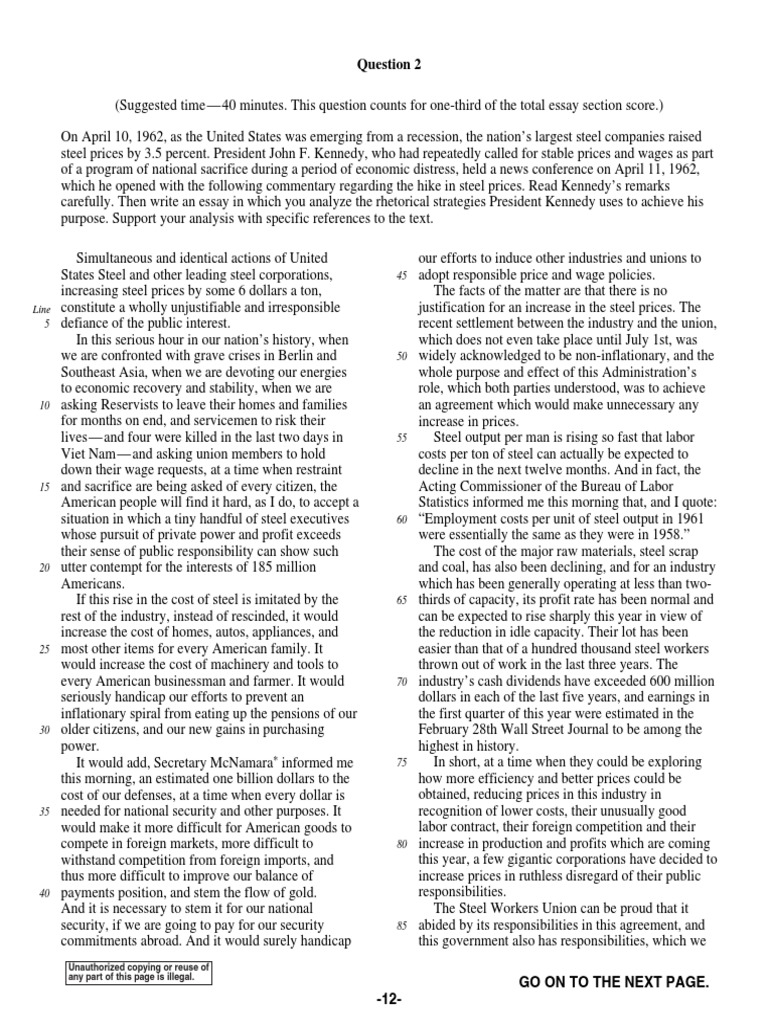 Question 2

(Suggested time—40 minutes. This question counts for one-third of the total essay section score.)

On April 10, 1962, as the United States was emerging from a recession, the nation's largest steel companies raised steel prices by 3.5 percent. President John F. Kennedy, who had repeatedly called for stable prices and wages as part of a program of national sacrifice during a period of economic distress, held a news conference on April 11, 1962, which he opened with the following commentary regarding the hike in steel prices. Read Kennedy's remarks carefully. Then write an essay in which you analyze the rhetorical strategies President Kennedy uses to achieve his purpose. Support your analysis with specific references to the text.

Simultaneous and identical actions of United States Steel and other leading steel corporations, increasing steel prices by some 6 dollars a ton, constitute a wholly unjustifiable and irresponsible defiance of the public interest.

Line
5

In this serious hour in our nation's history, when we are confronted with grave crises in Berlin and Southeast Asia, when we are devoting our energies to economic recovery and stability, when we are asking Reservists to leave their homes and families for months on end, and servicemen to risk their lives—and four were killed in the last two days in Viet Nam—and asking union members to hold down their wage requests, at a time when restraint and sacrifice are being asked of every citizen, the American people will find it hard, as I do, to accept a situation in which a tiny handful of steel executives whose pursuit of private power and profit exceeds their sense of public responsibility can show such utter contempt for the interests of 185 million Americans.

10
15
20

If this rise in the cost of steel is imitated by the rest of the industry, instead of rescinded, it would increase the cost of homes, autos, appliances, and most other items for every American family. It would increase the cost of machinery and tools to every American businessman and farmer. It would seriously handicap our efforts to prevent an inflationary spiral from eating up the pensions of our older citizens, and our new gains in purchasing power.

25
30

It would add, Secretary McNamara* informed me this morning, an estimated one billion dollars to the cost of our defenses, at a time when every dollar is needed for national security and other purposes. It would make it more difficult for American goods to compete in foreign markets, more difficult to withstand competition from foreign imports, and thus more difficult to improve our balance of payments position, and stem the flow of gold. And it is necessary to stem it for our national security, if we are going to pay for our security commitments abroad. And it would surely handicap our efforts to induce other industries and unions to adopt responsible price and wage policies.

35
40
45

The facts of the matter are that there is no justification for an increase in the steel prices. The recent settlement between the industry and the union, which does not even take place until July 1st, was widely acknowledged to be non-inflationary, and the whole purpose and effect of this Administration's role, which both parties understood, was to achieve an agreement which would make unnecessary any increase in prices.

50

Steel output per man is rising so fast that labor costs per ton of steel can actually be expected to decline in the next twelve months. And in fact, the Acting Commissioner of the Bureau of Labor Statistics informed me this morning that, and I quote: "Employment costs per unit of steel output in 1961 were essentially the same as they were in 1958."

55
60

The cost of the major raw materials, steel scrap and coal, has also been declining, and for an industry which has been generally operating at less than two-thirds of capacity, its profit rate has been normal and can be expected to rise sharply this year in view of the reduction in idle capacity. Their lot has been easier than that of a hundred thousand steel workers thrown out of work in the last three years. The industry's cash dividends have exceeded 600 million dollars in each of the last five years, and earnings in the first quarter of this year were estimated in the February 28th Wall Street Journal to be among the highest in history.

65
70

In short, at a time when they could be exploring how more efficiency and better prices could be obtained, reducing prices in this industry in recognition of lower costs, their unusually good labor contract, their foreign competition and their increase in production and profits which are coming this year, a few gigantic corporations have decided to increase prices in ruthless disregard of their public responsibilities.

75
80

The Steel Workers Union can be proud that it abided by its responsibilities in this agreement, and this government also has responsibilities, which we

85

Unauthorized copying or reuse of any part of this page is illegal.

GO ON TO THE NEXT PAGE.

-12-